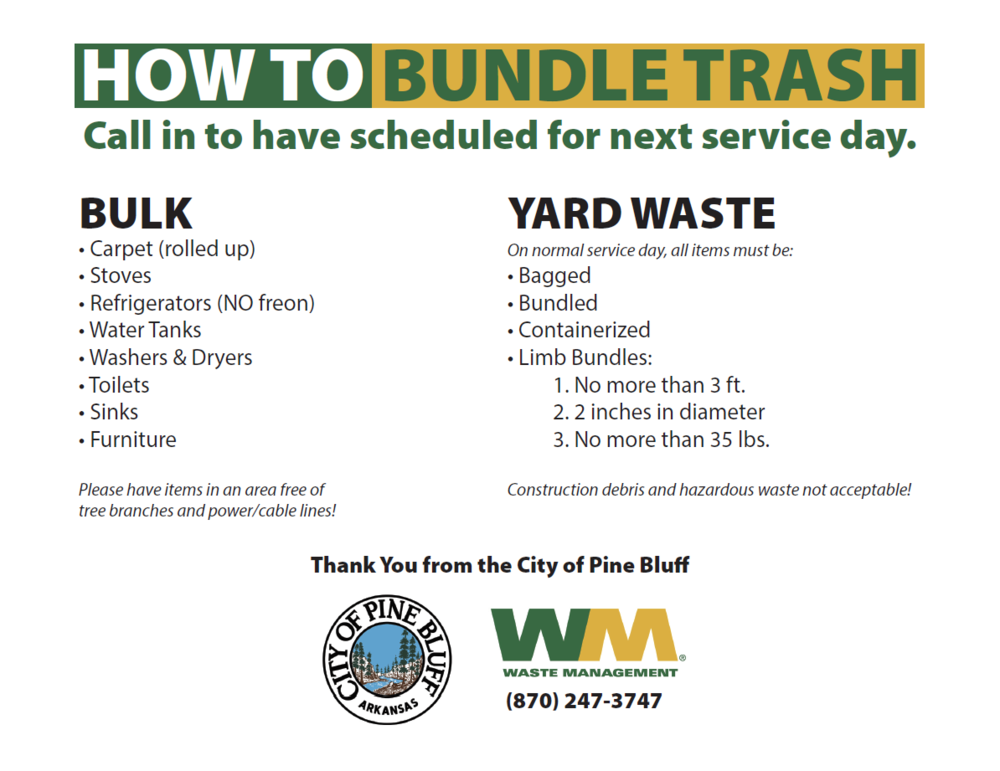 HOW TO BUNDLE TRASH
Call in to have scheduled for next service day.

BULK
• Carpet (rolled up)
• Stoves
• Refrigerators (NO freon)
• Water Tanks
• Washers & Dryers
• Toilets
• Sinks
• Furniture

Please have items in an area free of tree branches and power/cable lines!

YARD WASTE
On normal service day, all items must be:
• Bagged
• Bundled
• Containerized
• Limb Bundles:
1. No more than 3 ft.
2. 2 inches in diameter
3. No more than 35 lbs.

Construction debris and hazardous waste not acceptable!

Thank You from the City of Pine Bluff

CITY OF PINE BLUFF
ARKANSAS

WM
WASTE MANAGEMENT
(870) 247-3747